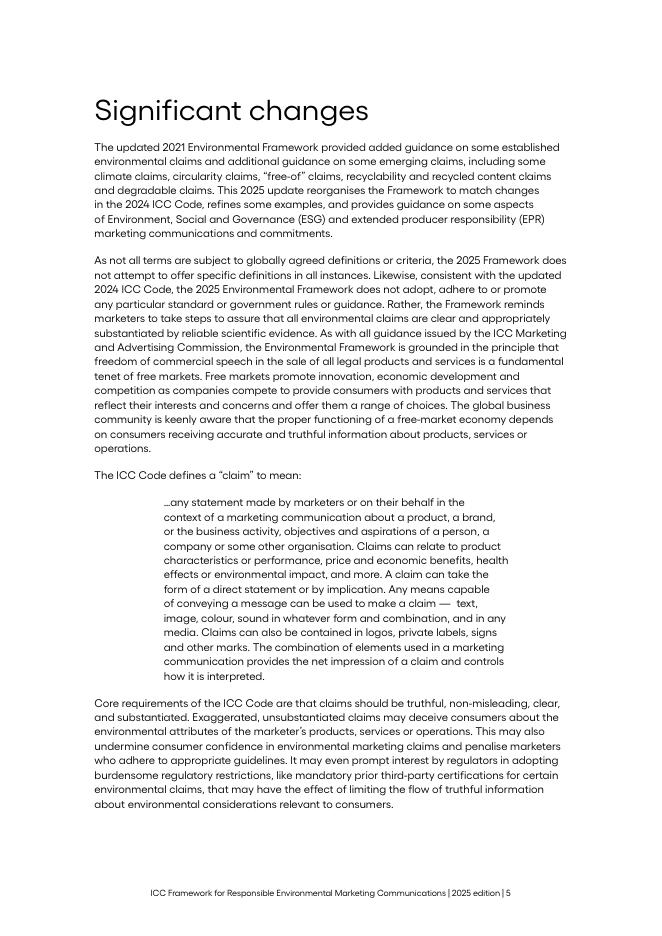 Significant changes

The updated 2021 Environmental Framework provided added guidance on some established environmental claims and additional guidance on some emerging claims, including some climate claims, circularity claims, "free-of" claims, recyclability and recycled content claims and degradable claims. This 2025 update reorganises the Framework to match changes in the 2024 ICC Code, refines some examples, and provides guidance on some aspects of Environment, Social and Governance (ESG) and extended producer responsibility (EPR) marketing communications and commitments.

As not all terms are subject to globally agreed definitions or criteria, the 2025 Framework does not attempt to offer specific definitions in all instances. Likewise, consistent with the updated 2024 ICC Code, the 2025 Environmental Framework does not adopt, adhere to or promote any particular standard or government rules or guidance. Rather, the Framework reminds marketers to take steps to assure that all environmental claims are clear and appropriately substantiated by reliable scientific evidence. As with all guidance issued by the ICC Marketing and Advertising Commission, the Environmental Framework is grounded in the principle that freedom of commercial speech in the sale of all legal products and services is a fundamental tenet of free markets. Free markets promote innovation, economic development and competition as companies compete to provide consumers with products and services that reflect their interests and concerns and offer them a range of choices. The global business community is keenly aware that the proper functioning of a free-market economy depends on consumers receiving accurate and truthful information about products, services or operations.

The ICC Code defines a "claim" to mean:

...any statement made by marketers or on their behalf in the context of a marketing communication about a product, a brand, or the business activity, objectives and aspirations of a person, a company or some other organisation. Claims can relate to product characteristics or performance, price and economic benefits, health effects or environmental impact, and more. A claim can take the form of a direct statement or by implication. Any means capable of conveying a message can be used to make a claim — text, image, colour, sound in whatever form and combination, and in any media. Claims can also be contained in logos, private labels, signs and other marks. The combination of elements used in a marketing communication provides the net impression of a claim and controls how it is interpreted.

Core requirements of the ICC Code are that claims should be truthful, non-misleading, clear, and substantiated. Exaggerated, unsubstantiated claims may deceive consumers about the environmental attributes of the marketer's products, services or operations. This may also undermine consumer confidence in environmental marketing claims and penalise marketers who adhere to appropriate guidelines. It may even prompt interest by regulators in adopting burdensome regulatory restrictions, like mandatory prior third-party certifications for certain environmental claims, that may have the effect of limiting the flow of truthful information about environmental considerations relevant to consumers.

ICC Framework for Responsible Environmental Marketing Communications | 2025 edition | 5